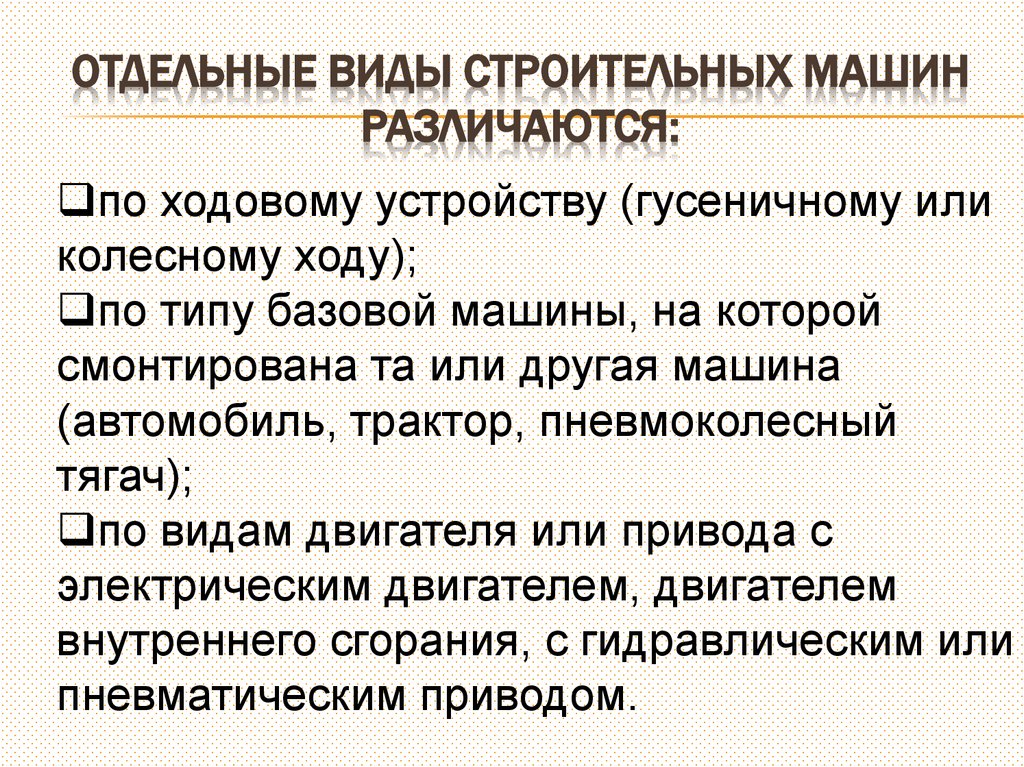 ОТДЕЛЬНЫЕ ВИДЫ СТРОИТЕЛЬНЫХ МАШИН РАЗЛИЧАЮТСЯ:

❑по ходовому устройству (гусеничному или колесному ходу);
❑по типу базовой машины, на которой смонтирована та или другая машина (автомобиль, трактор, пневмоколесный тягач);
❑по видам двигателя или привода с электрическим двигателем, двигателем внутреннего сгорания, с гидравлическим или пневматическим приводом.